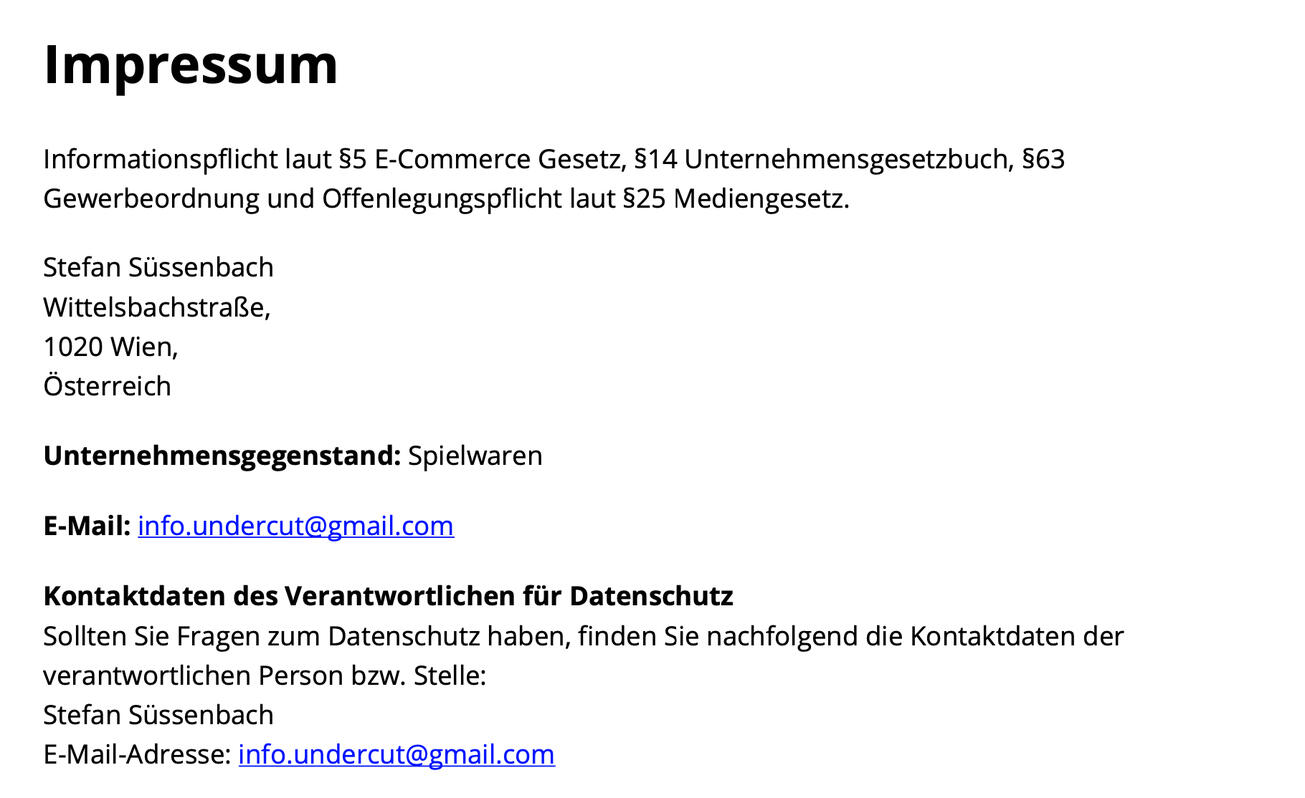 Impressum

Informationspflicht laut §5 E-Commerce Gesetz, §14 Unternehmensgesetzbuch, §63 Gewerbeordnung und Offenlegungspflicht laut §25 Mediengesetz.

Stefan Süssenbach
Wittelsbachstraße,
1020 Wien,
Österreich

Unternehmensgegenstand: Spielwaren

E-Mail: info.undercut@gmail.com

Kontaktdaten des Verantwortlichen für Datenschutz
Sollten Sie Fragen zum Datenschutz haben, finden Sie nachfolgend die Kontaktdaten der verantwortlichen Person bzw. Stelle:
Stefan Süssenbach
E-Mail-Adresse: info.undercut@gmail.com